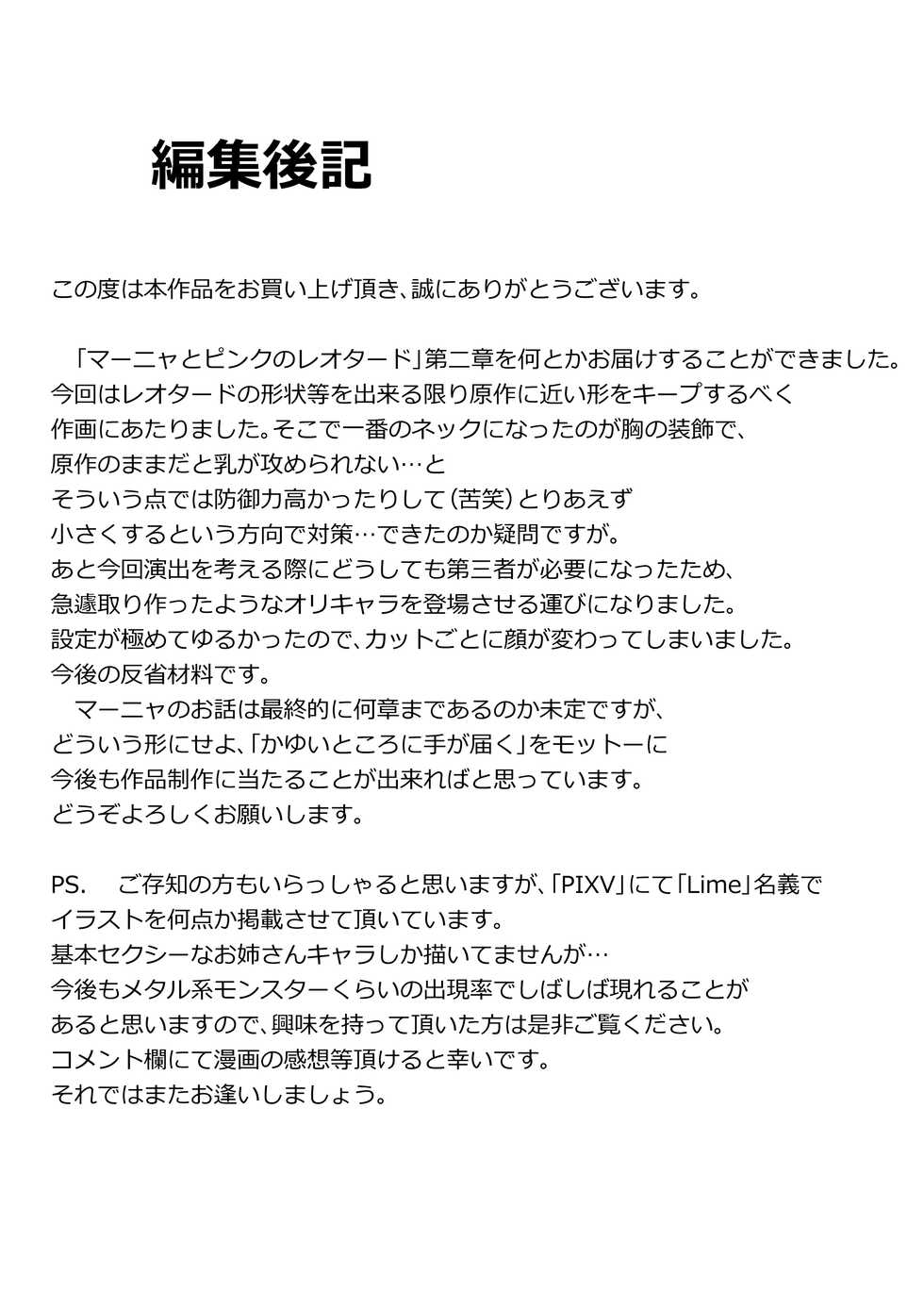 編集後記

この度は本作品をお買い上げ頂き、誠にありがとうございます。

「マーニャとピンクのレオタード」第二章を何とかお届けすることができました。
今回はレオタードの形状等を出来る限り原作に近い形をキープするべく
作画にあたりました。そこで一番のネックになったのが胸の装飾で、
原作のままだと乳が攻められない…と
そういう点では防御力高かったりして（苦笑）とりあえず
小さくするという方向で対策…できたのか疑問ですが。
あと今回演出を考える際にどうしても第三者が必要になったため、
急遽取り作ったようなオリキャラを登場させる運びになりました。
設定が極めてゆるかったので、カットごとに顔が変わってしまいました。
今後の反省材料です。
　マーニャのお話は最終的に何章まであるのか未定ですが、
どういう形にせよ、「かゆいところに手が届く」をモットーに
今後も作品制作に当たることが出来ればと思っています。
どうぞよろしくお願いします。

PS.　ご存知の方もいらっしゃると思いますが、「PIXV」にて「Lime」名義で
イラストを何点か掲載させて頂いています。
基本セクシーなお姉さんキャラしか描いてませんが…
今後もメタル系モンスターくらいの出現率でしばしば現れることが
あると思いますので、興味を持って頂いた方は是非ご覧ください。
コメント欄にて漫画の感想等頂けると幸いです。
それではまたお逢いしましょう。